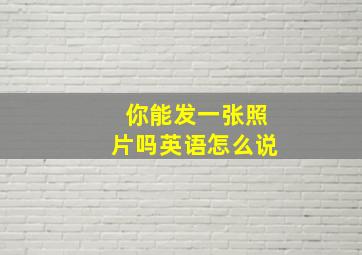 你能发一张照片吗英语怎么说